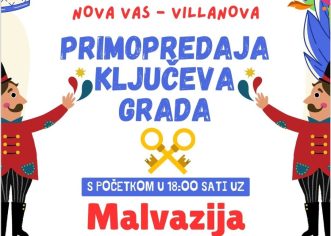 NOVA VAS - VILLANOVA

PRIMOPREDAJA KLJUČEVA GRADA

S POČETKOM U 18:00 SATI UZ

Malvazija